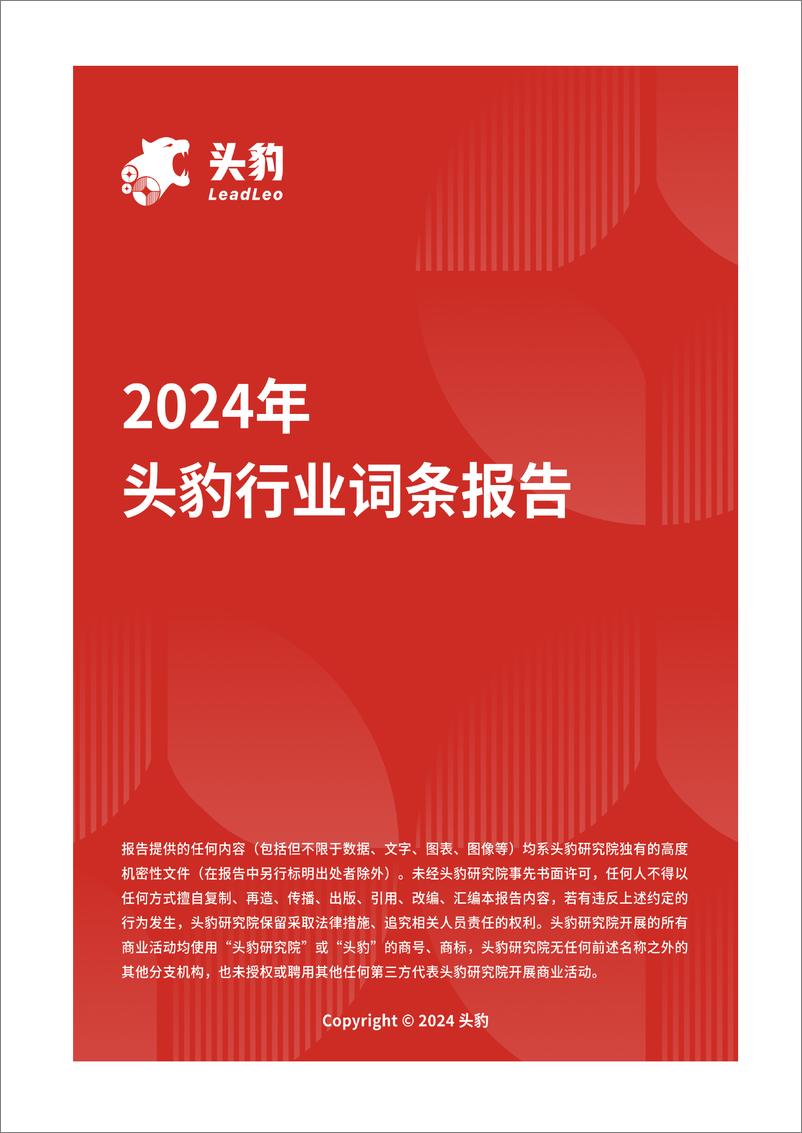 头豹
LeadLeo

2024年
头豹行业词条报告

报告提供的任何内容（包括但不限于数据、文字、图表、图像等）均系头豹研究院独有的高度机密性文件（在报告中另行标明出处者除外）。未经头豹研究院事先书面许可，任何人不得以任何方式擅自复制、再造、传播、出版、引用、改编、汇编本报告内容，若有违反上述约定的行为发生，头豹研究院保留采取法律措施、追究相关人员责任的权利。头豹研究院开展的所有商业活动均使用“头豹研究院”或“头豹”的商号、商标，头豹研究院无任何前述名称之外的其他分支机构，也未授权或聘用其他任何第三方代表头豹研究院开展商业活动。

Copyright © 2024 头豹